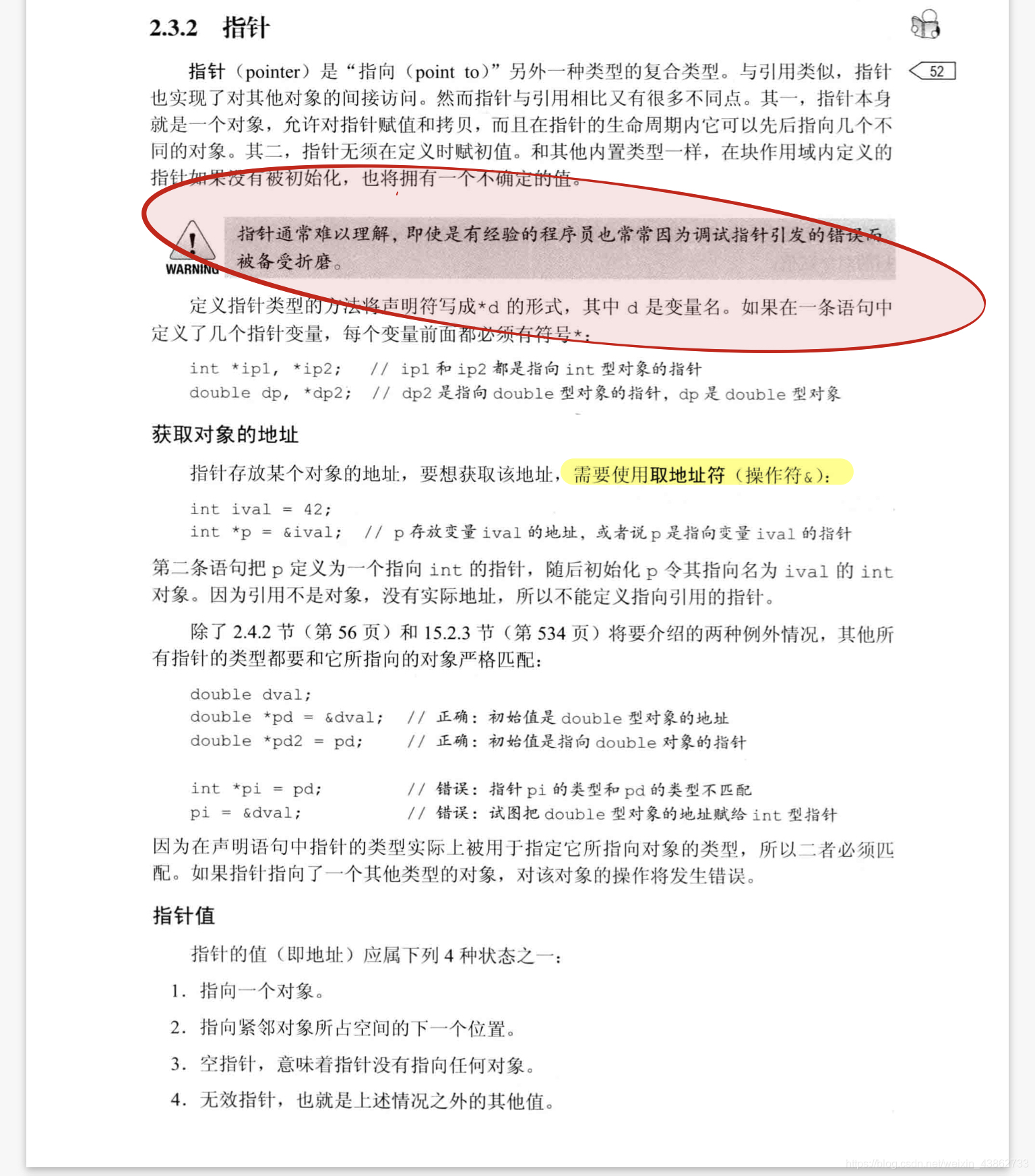 2.3.2 指针

52

指针（pointer）是“指向（point to）”另外一种类型的复合类型。与引用类似，指针也实现了对其他对象的间接访问。然而指针与引用相比又有很多不同点。其一，指针本身就是一个对象，允许对指针赋值和拷贝，而且在指针的生命周期内它可以先后指向几个不同的对象。其二，指针无须在定义时赋初值。和其他内置类型一样，在块作用域内定义的指针如果没有被初始化，也将拥有一个不确定的值。

WARNING

指针通常难以理解，即使是有经验的程序员也常常因为调试指针引发的错误而被备受折磨。

定义指针类型的方法将声明符写成*d 的形式，其中 d 是变量名。如果在一条语句中定义了几个指针变量，每个变量前面都必须有符号*：

int *ip1, *ip2;  // ip1 和 ip2 都是指向 int 型对象的指针
double dp, *dp2;  // dp2 是指向 double 型对象的指针，dp 是 double 型对象

获取对象的地址

指针存放某个对象的地址，要想获取该地址，需要使用取地址符（操作符&）：

int ival = 42;
int *p = &ival;  // p 存放变量 ival 的地址，或者说 p 是指向变量 ival 的指针

第二条语句把 p 定义为一个指向 int 的指针，随后初始化 p 令其指向名为 ival 的 int 对象。因为引用不是对象，没有实际地址，所以不能定义指向引用的指针。

除了 2.4.2 节（第 56 页）和 15.2.3 节（第 534 页）将要介绍的两种例外情况，其他所有指针的类型都要和它所指向的对象严格匹配：

double dval;
double *pd = &dval;  // 正确：初始值是 double 型对象的地址
double *pd2 = pd;  // 正确：初始值是指向 double 对象的指针

int *pi = pd;  // 错误：指针 pi 的类型和 pd 的类型不匹配
pi = &dval;  // 错误：试图把 double 型对象的地址赋给 int 型指针

因为在声明语句中指针的类型实际上被用于指定它所指向对象的类型，所以二者必须匹配。如果指针指向了一个其他类型的对象，对该对象的操作将发生错误。

指针值

指针的值（即地址）应属下列 4 种状态之一：

1. 指向一个对象。

2. 指向紧邻对象所占空间的下一个位置。

3. 空指针，意味着指针没有指向任何对象。

4. 无效指针，也就是上述情况之外的其他值。

https://blog.csdn.net/weixin_43862733